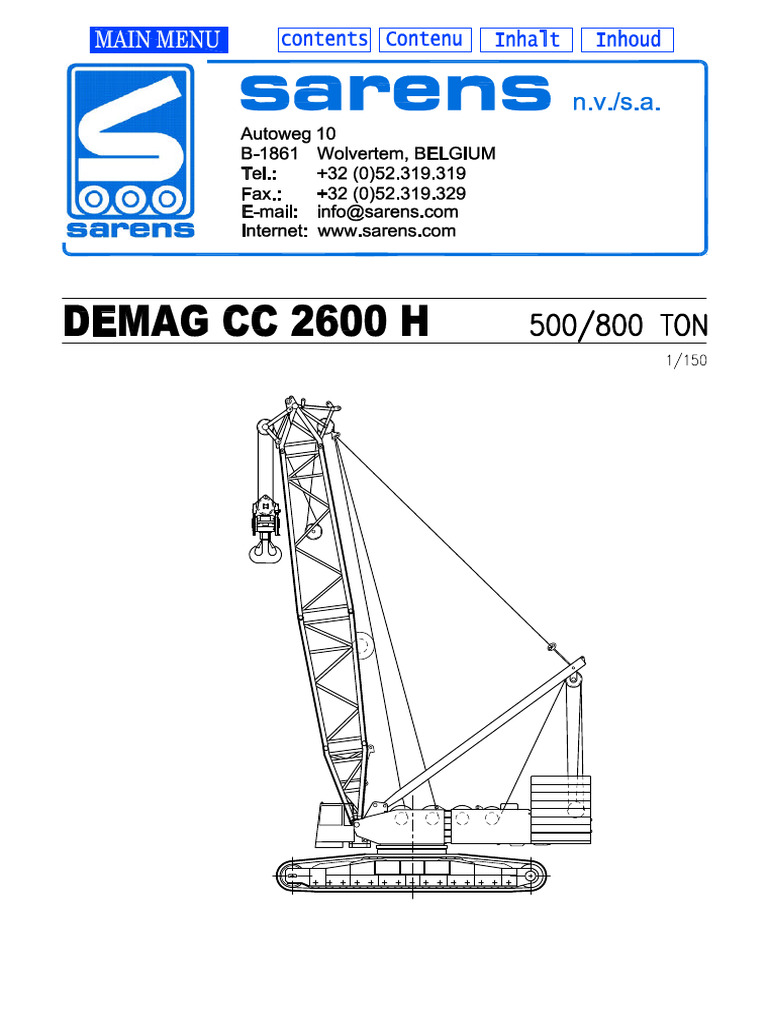 MAIN MENU

contents

Contenu

Inhalt

Inhoud

sarens

sarens n.v./s.a.

Autoweg 10
B-1861 Wolvertem, BELGIUM
Tel.: +32 (0)52.319.319
Fax.: +32 (0)52.319.329
E-mail: info@sarens.com
Internet: www.sarens.com

DEMAG CC 2600 H

500/800 TON

1/150